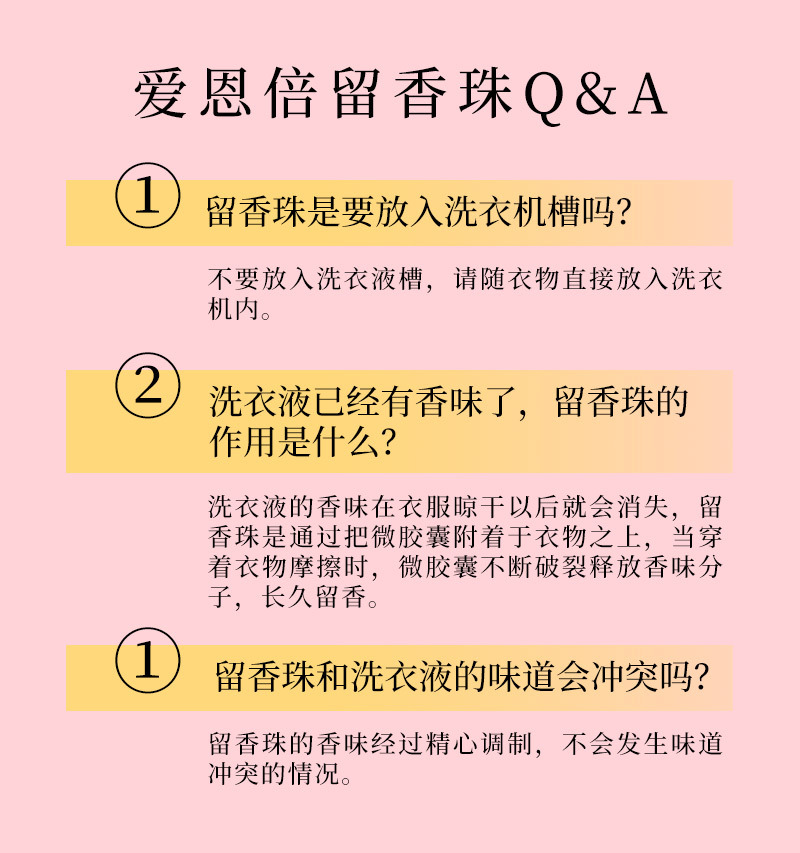 爱恩倍留香珠Q&A

①

留香珠是要放入洗衣机槽吗?

不要放入洗衣液槽，请随衣物直接放入洗衣机内。

②

洗衣液已经有香味了，留香珠的作用是什么?

洗衣液的香味在衣服晾干以后就会消失，留香珠是通过把微胶囊附着于衣物之上，当穿着衣物摩擦时，微胶囊不断破裂释放香味分子，长久留香。

①

留香珠和洗衣液的味道会冲突吗?

留香珠的香味经过精心调制，不会发生味道冲突的情况。